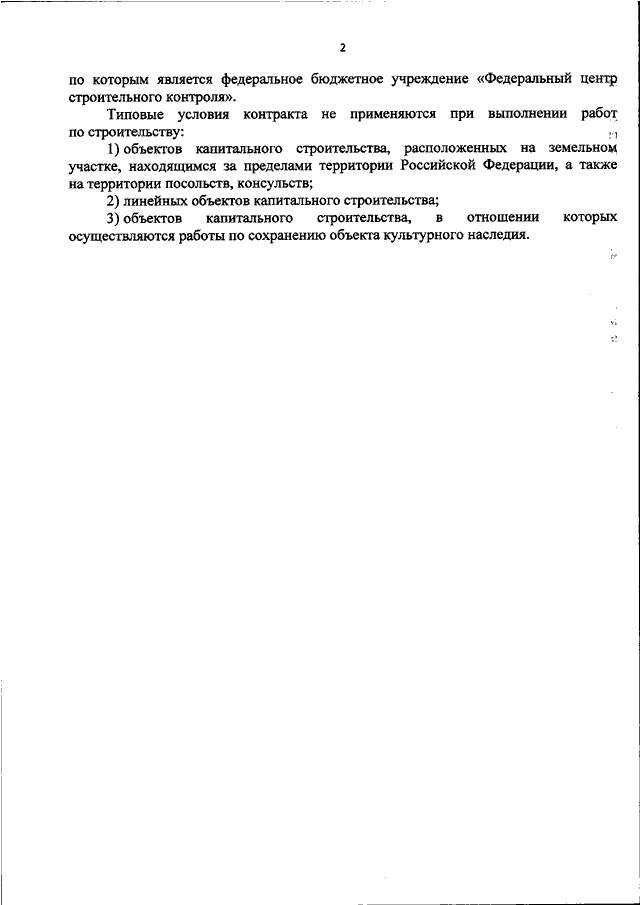 2

по которым является федеральное бюджетное учреждение «Федеральный центр строительного контроля».

Типовые условия контракта не применяются при выполнении работ по строительству:

1) объектов капитального строительства, расположенных на земельном участке, находящимся за пределами территории Российской Федерации, а также на территории посольств, консульств;

2) линейных объектов капитального строительства;

3) объектов капитального строительства, в отношении которых осуществляются работы по сохранению объекта культурного наследия.